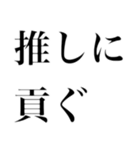 推しに
貢ぐ